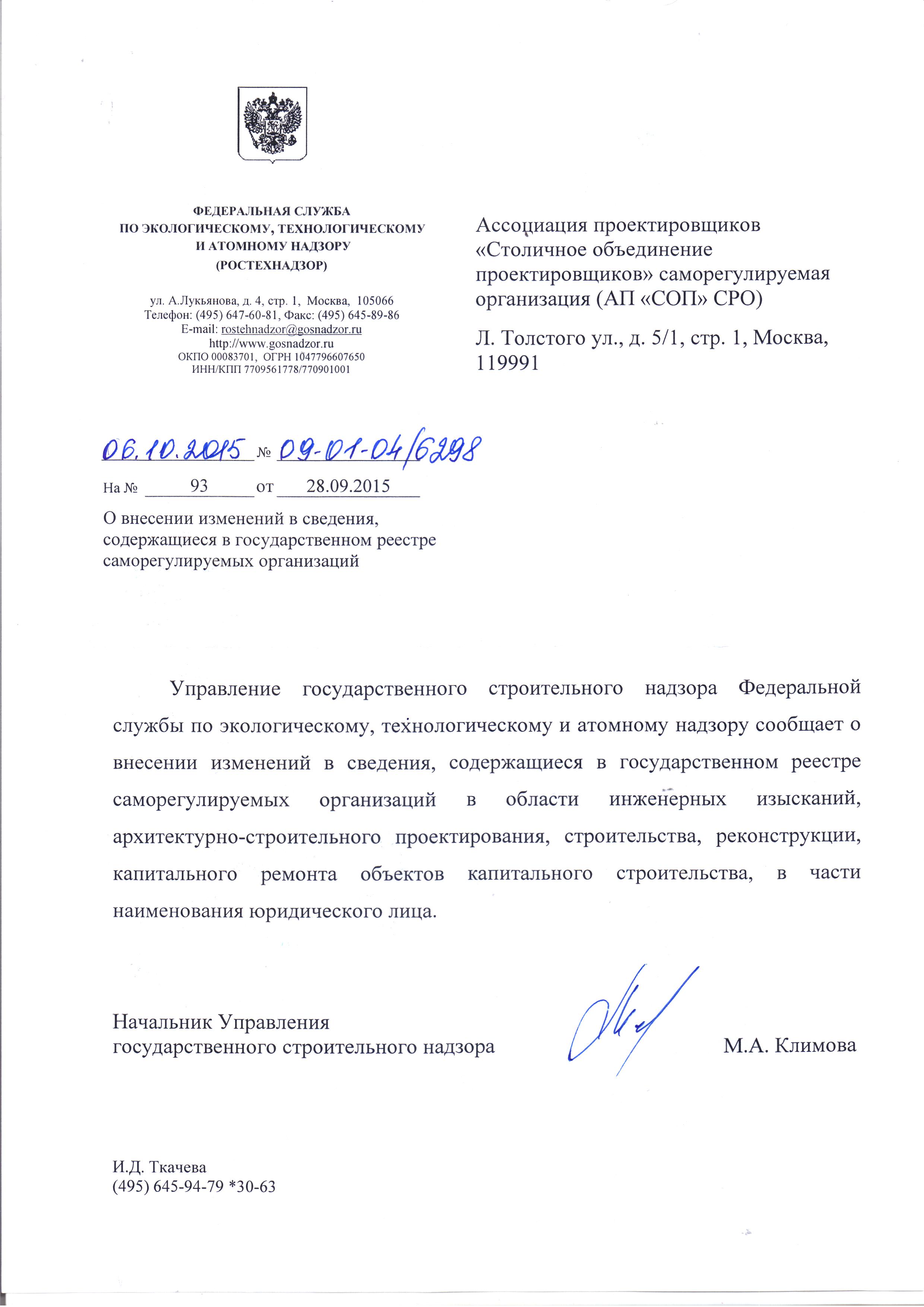 ФЕДЕРАЛЬНАЯ СЛУЖБА
ПО ЭКОЛОГИЧЕСКОМУ, ТЕХНОЛОГИЧЕСКОМУ
И АТОМНОМУ НАДЗОРУ
(РОСТЕХНАДЗОР)

ул. А.Лукьянова, д. 4, стр. 1, Москва, 105066
Телефон: (495) 647-60-81, Факс: (495) 645-89-86
E-mail: rostehnadzor@gosnadzor.ru
http://www.gosnadzor.ru
ОКПО 00083701, ОГРН 1047796607650
ИНН/КПП 7709561778/770901001

Ассоциация проектировщиков «Столичное объединение проектировщиков» саморегулируемая организация (АП «СОП» СРО)

Л. Толстого ул., д. 5/1, стр. 1, Москва, 119991

06.10.2015 № 09-01-04/6298

На № 93 от 28.09.2015

О внесении изменений в сведения, содержащиеся в государственном реестре саморегулируемых организаций

Управление государственного строительного надзора Федеральной службы по экологическому, технологическому и атомному надзору сообщает о внесении изменений в сведения, содержащиеся в государственном реестре саморегулируемых организаций в области инженерных изысканий, архитектурно-строительного проектирования, строительства, реконструкции, капитального ремонта объектов капитального строительства, в части наименования юридического лица.

Начальник Управления
государственного строительного надзора М.А. Климова

И.Д. Ткачева
(495) 645-94-79 *30-63